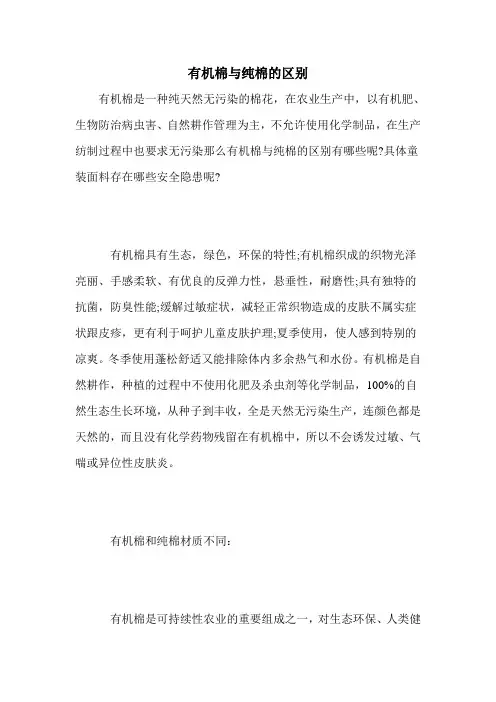 有机棉与纯棉的区别

有机棉是一种纯天然无污染的棉花，在农业生产中，以有机肥、生物防治病虫害、自然耕作管理为主，不允许使用化学制品，在生产纺制过程中也要求无污染那么有机棉与纯棉的区别有哪些呢?具体童装面料存在哪些安全隐患呢?

有机棉具有生态，绿色，环保的特性;有机棉织成的织物光泽亮丽、手感柔软、有优良的反弹力性，悬垂性，耐磨性;具有独特的抗菌，防臭性能;缓解过敏症状，减轻正常织物造成的皮肤不属实症状跟皮疹，更有利于呵护儿童皮肤护理;夏季使用，使人感到特别的凉爽。冬季使用蓬松舒适又能排除体内多余热气和水份。有机棉是自然耕作，种植的过程中不使用化肥及杀虫剂等化学制品，100%的自然生态生长环境，从种子到丰收，全是天然无污染生产，连颜色都是天然的，而且没有化学药物残留在有机棉中，所以不会诱发过敏、气喘或异位性皮肤炎。

有机棉和纯棉材质不同:

有机棉是可持续性农业的重要组成之一，对生态环保、人类健